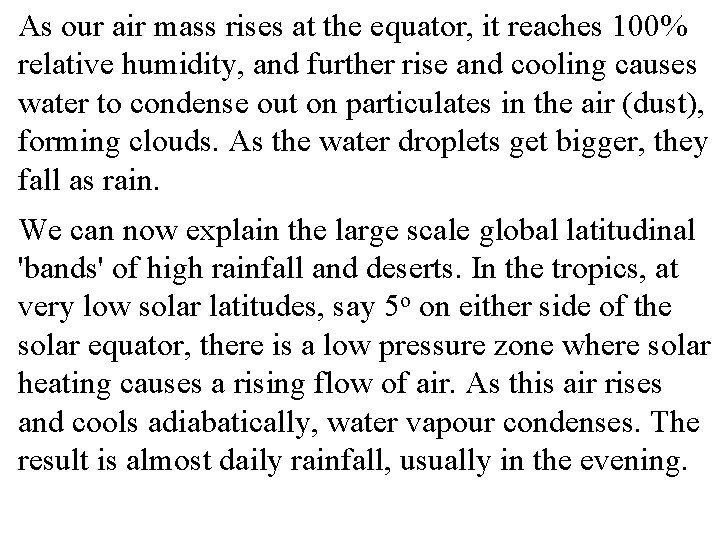 As our air mass rises at the equator, it reaches 100% relative humidity, and further rise and cooling causes water to condense out on particulates in the air (dust), forming clouds. As the water droplets get bigger, they fall as rain.

We can now explain the large scale global latitudinal 'bands' of high rainfall and deserts. In the tropics, at very low solar latitudes, say 5° on either side of the solar equator, there is a low pressure zone where solar heating causes a rising flow of air. As this air rises and cools adiabatically, water vapour condenses. The result is almost daily rainfall, usually in the evening.